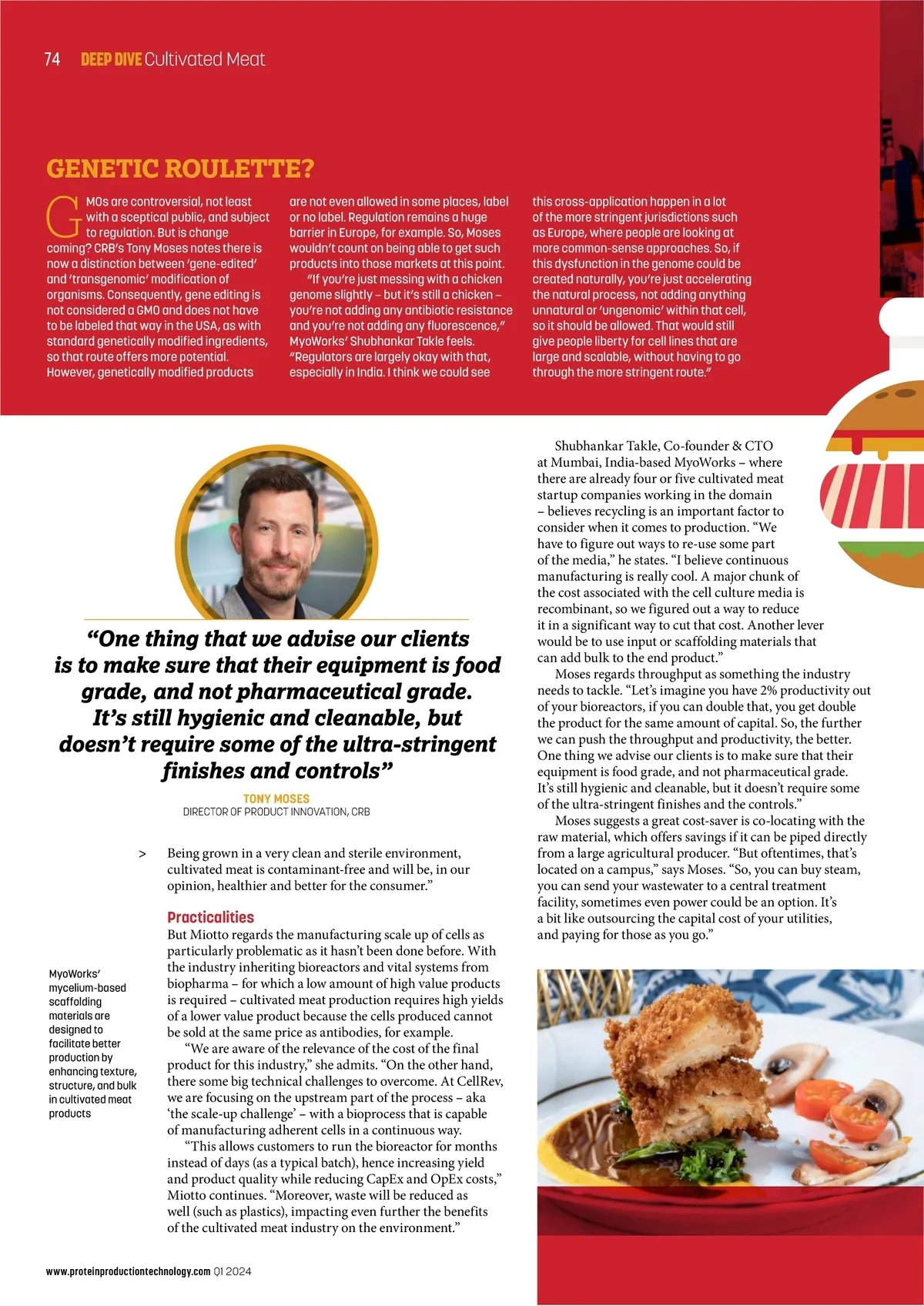 74 DEEP DIVE Cultivated Meat

GENETIC ROULETTE?

GMOs are controversial, not least with a sceptical public, and subject to regulation. But is change coming? CRB's Tony Moses notes there is now a distinction between 'gene-edited' and 'transgenomic' modification of organisms. Consequently, gene editing is not considered a GMO and does not have to be labeled that way in the USA, as with standard genetically modified ingredients, so that route offers more potential. However, genetically modified products are not even allowed in some places, label or no label. Regulation remains a huge barrier in Europe, for example. So, Moses wouldn't count on being able to get such products into those markets at this point.

"If you're just messing with a chicken genome slightly – but it's still a chicken – you're not adding any antibiotic resistance and you're not adding any fluorescence," MyoWorks' Shubhankar Takle feels. "Regulators are largely okay with that, especially in India. I think we could see this cross-application happen in a lot of the more stringent jurisdictions such as Europe, where people are looking at more common-sense approaches. So, if this dysfunction in the genome could be created naturally, you're just accelerating the natural process, not adding anything unnatural or 'ungenomic' within that cell, so it should be allowed. That would still give people liberty for cell lines that are large and scalable, without having to go through the more stringent route."

"One thing that we advise our clients is to make sure that their equipment is food grade, and not pharmaceutical grade. It's still hygienic and cleanable, but doesn't require some of the ultra-stringent finishes and controls"

TONY MOSES
DIRECTOR OF PRODUCT INNOVATION, CRB

> Being grown in a very clean and sterile environment, cultivated meat is contaminant-free and will be, in our opinion, healthier and better for the consumer."

Practicalities
But Miotto regards the manufacturing scale up of cells as particularly problematic as it hasn't been done before. With the industry inheriting bioreactors and vital systems from biopharma – for which a low amount of high value products is required – cultivated meat production requires high yields of a lower value product because the cells produced cannot be sold at the same price as antibodies, for example.

"We are aware of the relevance of the cost of the final product for this industry," she admits. "On the other hand, there some big technical challenges to overcome. At CellRev, we are focusing on the upstream part of the process – aka 'the scale-up challenge' – with a bioprocess that is capable of manufacturing adherent cells in a continuous way.

"This allows customers to run the bioreactor for months instead of days (as a typical batch), hence increasing yield and product quality while reducing CapEx and OpEx costs," Miotto continues. "Moreover, waste will be reduced as well (such as plastics), impacting even further the benefits of the cultivated meat industry on the environment."

MyoWorks' mycelium-based scaffolding materials are designed to facilitate better production by enhancing texture, structure, and bulk in cultivated meat products

Shubhankar Takle, Co-founder & CTO at Mumbai, India-based MyoWorks – where there are already four or five cultivated meat startup companies working in the domain – believes recycling is an important factor to consider when it comes to production. "We have to figure out ways to re-use some part of the media," he states. "I believe continuous manufacturing is really cool. A major chunk of the cost associated with the cell culture media is recombinant, so we figured out a way to reduce it in a significant way to cut that cost. Another lever would be to use input or scaffolding materials that can add bulk to the end product."

Moses regards throughput as something the industry needs to tackle. "Let's imagine you have 2% productivity out of your bioreactors, if you can double that, you get double the product for the same amount of capital. So, the further we can push the throughput and productivity, the better. One thing we advise our clients is to make sure that their equipment is food grade, and not pharmaceutical grade. It's still hygienic and cleanable, but it doesn't require some of the ultra-stringent finishes and the controls."

Moses suggests a great cost-saver is co-locating with the raw material, which offers savings if it can be piped directly from a large agricultural producer. "But oftentimes, that's located on a campus," says Moses. "So, you can buy steam, you can send your wastewater to a central treatment facility, sometimes even power could be an option. It's a bit like outsourcing the capital cost of your utilities, and paying for those as you go."

www.proteinproductiontechnology.com Q1 2024